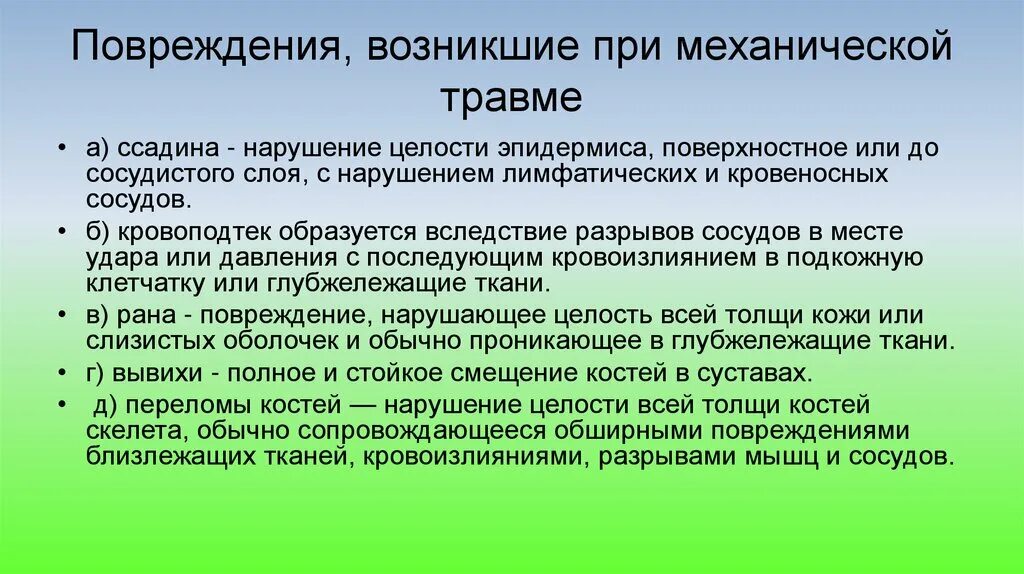 Повреждения, возникшие при механической травме

• а) ссадина - нарушение целости эпидермиса, поверхностное или до сосудистого слоя, с нарушением лимфатических и кровеносных сосудов.
• б) кровоподтек образуется вследствие разрывов сосудов в месте удара или давления с последующим кровоизлиянием в подкожную клетчатку или глубжележащие ткани.
• в) рана - повреждение, нарушающее целость всей толщи кожи или слизистых оболочек и обычно проникающее в глубжележащие ткани.
• г) вывихи - полное и стойкое смещение костей в суставах.
• д) переломы костей — нарушение целости всей толщи костей скелета, обычно сопровождающееся обширными повреждениями близлежащих тканей, кровоизлияниями, разрывами мышц и сосудов.